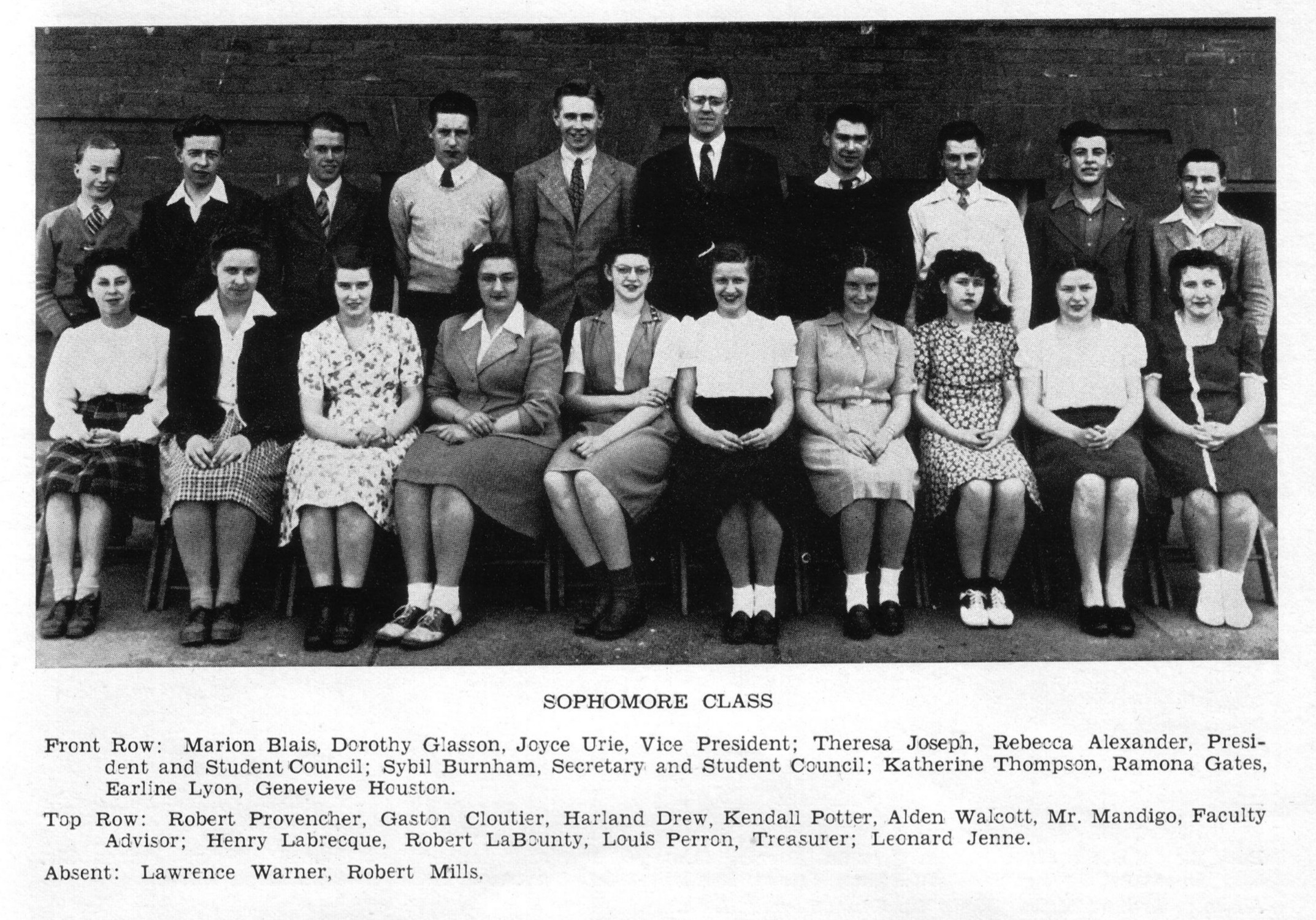 SOPHOMORE CLASS

Front Row: Marion Blais, Dorothy Glasson, Joyce Urie, Vice President; Theresa Joseph, Rebecca Alexander, President and Student Council; Sybil Burnham, Secretary and Student Council; Katherine Thompson, Ramona Gates, Earline Lyon, Genevieve Houston.

Top Row: Robert Provencher, Gaston Cloutier, Harland Drew, Kendall Potter, Alden Walcott, Mr. Mandigo, Faculty Advisor; Henry Labrecque, Robert LaBounty, Louis Perron, Treasurer; Leonard Jenne.

Absent: Lawrence Warner, Robert Mills.